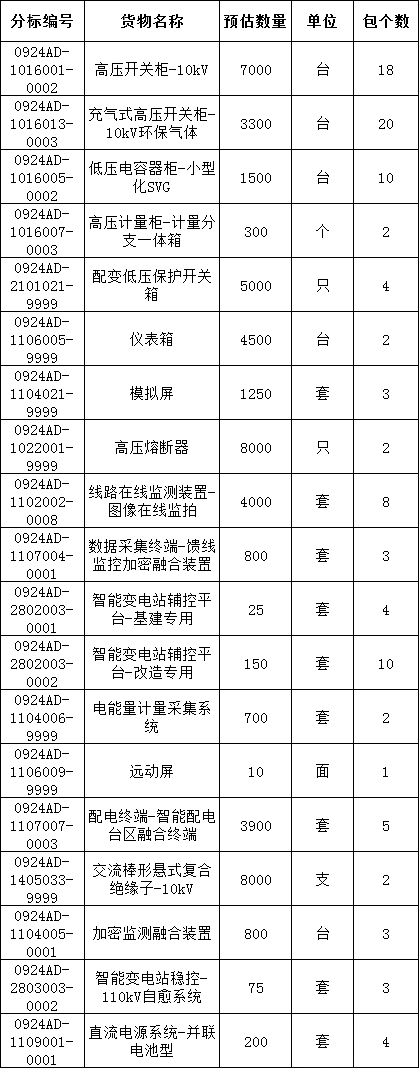 | 分标编号 | 货物名称 | 预估数量 | 单位 | 包个数 |
|---|---|---|---|---|
| 0924AD-1016001-0002 | 高压开关柜-10kV | 7000 | 台 | 18 |
| 0924AD-1016013-0003 | 充气式高压开关柜-10kV环保气体 | 3300 | 台 | 20 |
| 0924AD-1016005-0002 | 低压电容器柜-小型化SVG | 1500 | 台 | 10 |
| 0924AD-1016007-0003 | 高压计量柜-计量分支一体箱 | 300 | 个 | 2 |
| 0924AD-2101021-9999 | 配变低压保护开关箱 | 5000 | 只 | 4 |
| 0924AD-1106005-9999 | 仪表箱 | 4500 | 台 | 2 |
| 0924AD-1104021-9999 | 模拟屏 | 1250 | 套 | 3 |
| 0924AD-1022001-9999 | 高压熔断器 | 8000 | 只 | 2 |
| 0924AD-1102002-0008 | 线路在线监测装置-图像在线监拍 | 4000 | 套 | 8 |
| 0924AD-1107004-0001 | 数据采集终端-馈线监控加密融合装置 | 800 | 套 | 3 |
| 0924AD-2802003-0001 | 智能变电站辅控平台-基建专用 | 25 | 套 | 4 |
| 0924AD-2802003-0002 | 智能变电站辅控平台-改造专用 | 150 | 套 | 10 |
| 0924AD-1104006-9999 | 电能量计量采集系统 | 700 | 套 | 2 |
| 0924AD-1106009-9999 | 远动屏 | 10 | 面 | 1 |
| 0924AD-1107007-0003 | 配电终端-智能配电台区融合终端 | 3900 | 套 | 5 |
| 0924AD-1405033-9999 | 交流棒形悬式复合绝缘子-10kV | 8000 | 支 | 2 |
| 0924AD-1104005-0001 | 加密监测融合装置 | 800 | 台 | 3 |
| 0924AD-2803003-0002 | 智能变电站稳控-110kV自愈系统 | 75 | 套 | 3 |
| 0924AD-1109001-0001 | 直流电源系统-并联电池型 | 200 | 套 | 4 |